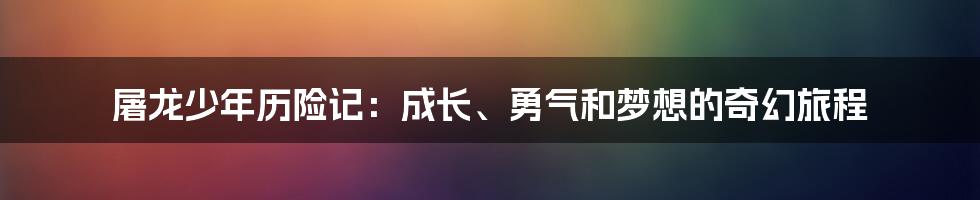 屠龙少年历险记：成长、勇气和梦想的奇幻旅程